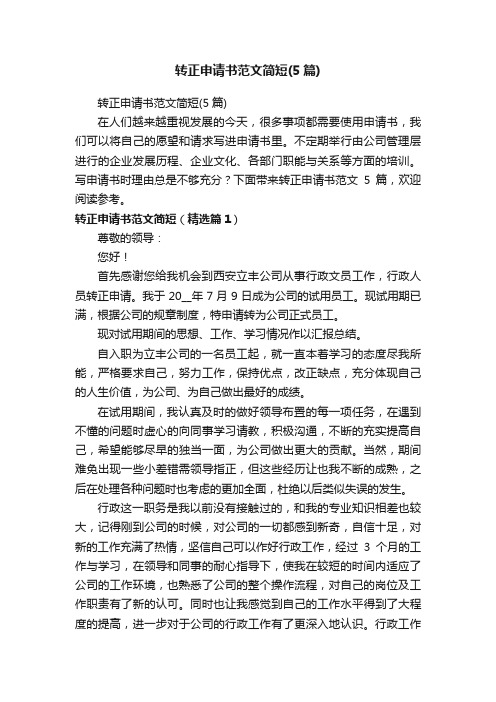 转正申请书范文简短(5 篇)

转正申请书范文简短(5 篇)

在人们越来越重视发展的今天，很多事项都需要使用申请书，我们可以将自己的愿望和请求写进申请书里。不定期举行由公司管理层进行的企业发展历程、企业文化、各部门职能与关系等方面的培训。写申请书时理由总是不够充分？下面带来转正申请书范文 5 篇，欢迎阅读参考。

转正申请书范文简短（精选篇 1）

尊敬的领导：

您好！

首先感谢您给我机会到西安立丰公司从事行政文员工作，行政人员转正申请。我于 20__年 7 月 9 日成为公司的试用员工。现试用期已满，根据公司的规章制度，特申请转为公司正式员工。

现对试用期间的思想、工作、学习情况作以汇报总结。

自入职为立丰公司的一名员工起，就一直本着学习的态度尽我所能，严格要求自己，努力工作，保持优点，改正缺点，充分体现自己的人生价值，为公司、为自己做出最好的成绩。

在试用期间，我认真及时的做好领导布置的每一项任务，在遇到不懂的问题时虚心的向同事学习请教，积极沟通，不断的充实提高自己，希望能够尽早的独当一面，为公司做出更大的贡献。当然，期间难免出现一些小差错需领导指正，但这些经历让也我不断的成熟，之后在处理各种问题时也考虑的更加全面，杜绝以后类似失误的发生。

行政这一职务是我以前没有接触过的，和我的专业知识相差也较大，记得刚到公司的时候，对公司的一切都感到新奇，自信十足，对新的工作充满了热情，坚信自己可以作好行政工作，经过 3 个月的工作与学习，在领导和同事的耐心指导下，使我在较短的时间内适应了公司的工作环境，也熟悉了公司的整个操作流程，对自己的岗位及工作职责有了新的认可。同时也让我感觉到自己的工作水平得到了大程度的提高，进一步对于公司的行政工作有了更深入地认识。行政工作